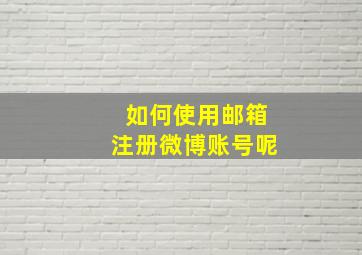 如何使用邮箱
注册微博账号呢